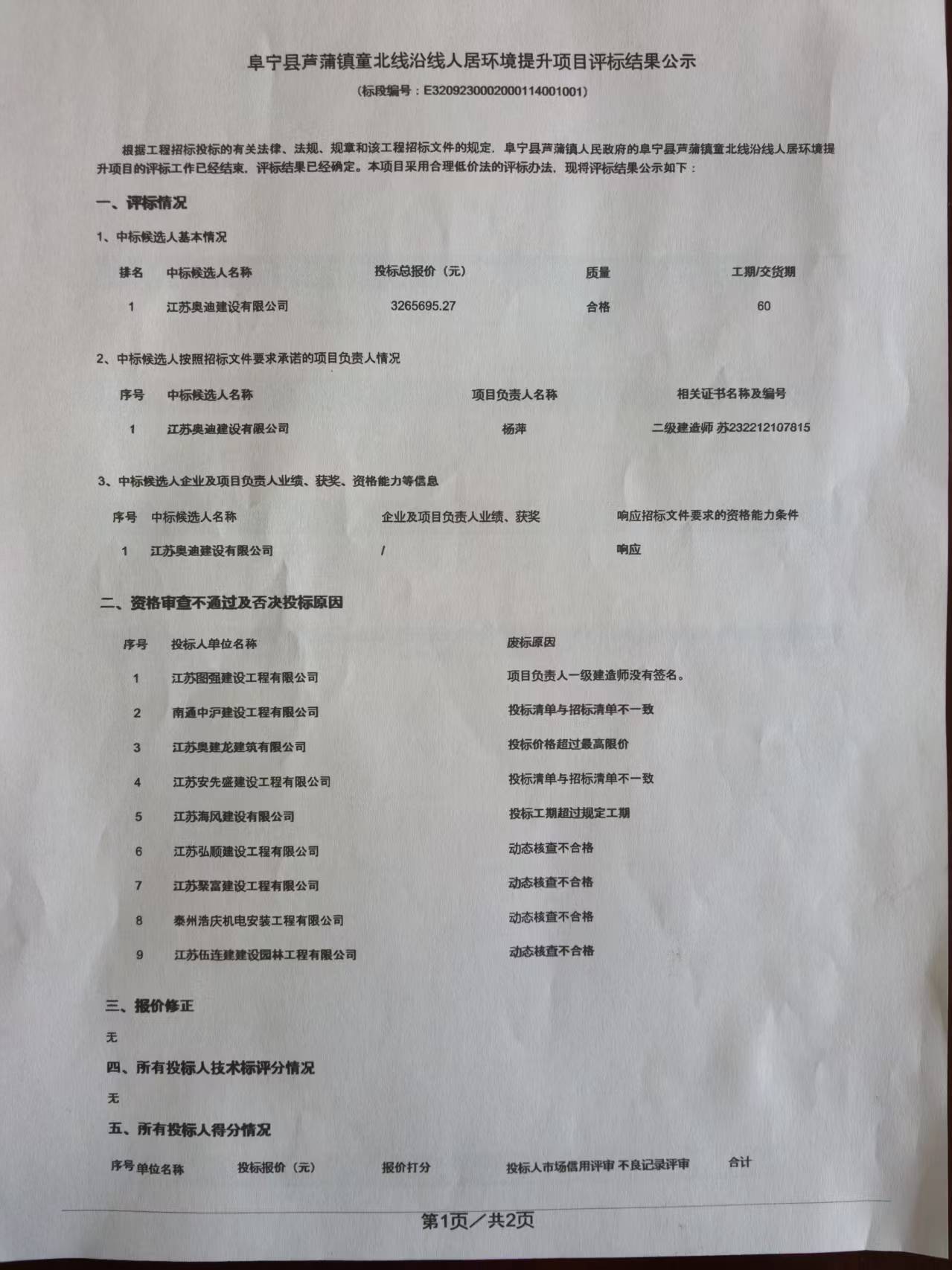 阜宁县芦蒲镇童北线沿线人居环境提升项目评标结果公示

（标段编号：E3209230002000114001001）

根据工程招标投标的有关法律、法规、规章和该工程招标文件的规定，阜宁县芦蒲镇人民政府的阜宁县芦蒲镇童北线沿线人居环境提升项目的评标工作已经结束，评标结果已经确定。本项目采用合理低价法的评标办法，现将评标结果公示如下：

一、评标情况

1、中标候选人基本情况

| 排名 | 中标候选人名称 | 投标总报价（元） | 质量 | 工期/交货期 |
|---|---|---|---|---|
| 1 | 江苏奥迪建设有限公司 | 3265695.27 | 合格 | 60 |

2、中标候选人按照招标文件要求承诺的项目负责人情况

| 序号 | 中标候选人名称 | 项目负责人名称 | 相关证书名称及编号 |
|---|---|---|---|
| 1 | 江苏奥迪建设有限公司 | 杨萍 | 二级建造师 苏232212107815 |

3、中标候选人企业及项目负责人业绩、获奖、资格能力等信息

| 序号 | 中标候选人名称 | 企业及项目负责人业绩、获奖 | 响应招标文件要求的资格能力条件 |
|---|---|---|---|
| 1 | 江苏奥迪建设有限公司 | / | 响应 |

二、资格审查不通过及否决投标原因

| 序号 | 投标人单位名称 | 废标原因 |
|---|---|---|
| 1 | 江苏图强建设工程有限公司 | 项目负责人一级建造师没有签名。 |
| 2 | 南通中沪建设工程有限公司 | 投标清单与招标清单不一致 |
| 3 | 江苏奥建龙建筑有限公司 | 投标价格超过最高限价 |
| 4 | 江苏安先盛建设工程有限公司 | 投标清单与招标清单不一致 |
| 5 | 江苏海风建设有限公司 | 投标工期超过规定工期 |
| 6 | 江苏弘顺建设工程有限公司 | 动态核查不合格 |
| 7 | 江苏聚富建设工程有限公司 | 动态核查不合格 |
| 8 | 泰州浩庆机电安装工程有限公司 | 动态核查不合格 |
| 9 | 江苏伍连建建设园林工程有限公司 | 动态核查不合格 |

三、报价修正

无

四、所有投标人技术标评分情况

无

五、所有投标人得分情况

| 序号 | 单位名称 | 投标报价（元） | 报价打分 | 投标人市场信用评审 | 不良记录评审 | 合计 |
|---|---|---|---|---|---|---|

第1页／共2页